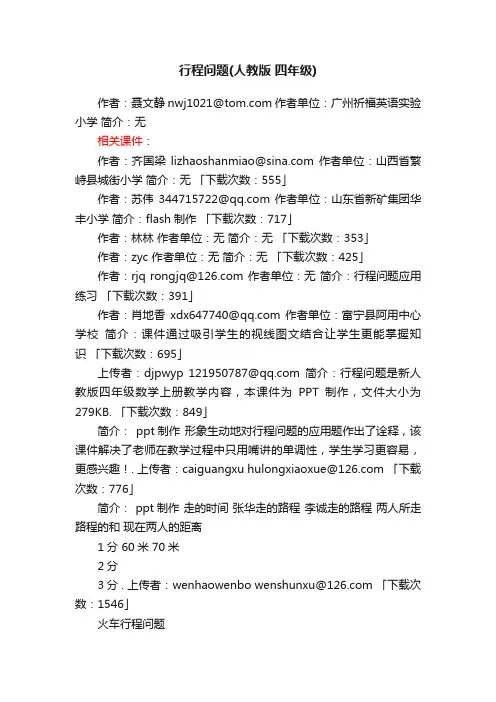 行程问题(人教版 四年级)

作者：聂文静 nwj1021@tom.com 作者单位：广州祈福英语实验小学 简介：无

相关课件：

作者：齐国梁 lizhaoshanmiao@sina.com 作者单位：山西省繁峙县城街小学 简介：无 「下载次数：555」

作者：苏伟 344715722@qq.com 作者单位：山东省新矿集团华丰小学 简介：flash 制作 「下载次数：717」

作者：林林 作者单位：无 简介：无 「下载次数：353」

作者：zyc 作者单位：无 简介：无 「下载次数：425」

作者：rjq rongjq@126.com 作者单位：无 简介：行程问题应用练习 「下载次数：391」

作者：肖地香 xdx647740@qq.com 作者单位：富宁县阿用中心学校 简介：课件通过吸引学生的视线图文结合让学生更能掌握知识 「下载次数：695」

上传者：djpwyp 121950787@qq.com 简介：行程问题是新人教版四年级数学上册教学内容，本课件为 PPT 制作，文件大小为 279KB. 「下载次数：849」

简介： ppt 制作 形象生动地对行程问题的应用题作出了诠释，该课件解决了老师在教学过程中只用嘴讲的单调性，学生学习更容易，更感兴趣！. 上传者：caiguangxu hulongxiaoxue@126.com 「下载次数：776」

简介： ppt 制作 走的时间 张华走的路程 李诚走的路程 两人所走路程的和 现在两人的距离

1 分 60 米 70 米

2 分

3 分 . 上传者：wenhaowenbo wenshunxu@126.com 「下载次数：1546」

火车行程问题